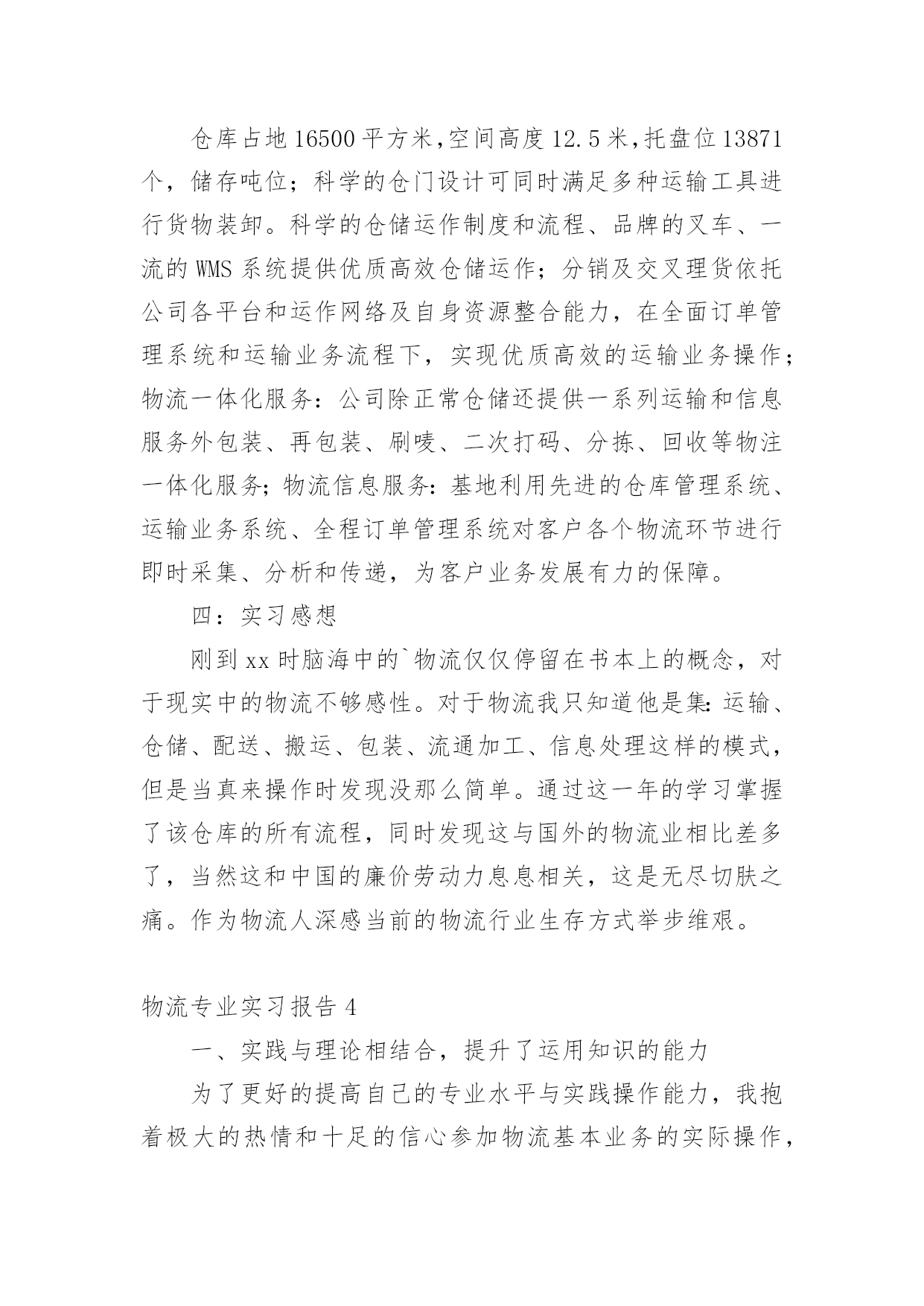 仓库占地16500平方米，空间高度12.5米，托盘位13871个，储存吨位；科学的仓门设计可同时满足多种运输工具进行货物装卸。科学的仓储运作制度和流程、品牌的叉车、一流的WMS系统提供优质高效仓储运作；分销及交叉理货依托公司各平台和运作网络及自身资源整合能力，在全面订单管理系统和运输业务流程下，实现优质高效的运输业务操作；物流一体化服务：公司除正常仓储还提供一系列运输和信息服务外包装、再包装、刷唛、二次打码、分拣、回收等物注一体化服务；物流信息服务：基地利用先进的仓库管理系统、运输业务系统、全程订单管理系统对客户各个物流环节进行即时采集、分析和传递，为客户业务发展有力的保障。

四：实习感想

刚到xx时脑海中的`物流仅仅停留在书本上的概念，对于现实中的物流不够感性。对于物流我只知道他是集：运输、仓储、配送、搬运、包装、流通加工、信息处理这样的模式，但是当真来操作时发现没那么简单。通过这一年的学习掌握了该仓库的所有流程，同时发现这与国外的物流业相比差多了，当然这和中国的廉价劳动力息息相关，这是无尽切肤之痛。作为物流人深感当前的物流行业生存方式举步维艰。

物流专业实习报告4

一、实践与理论相结合，提升了运用知识的能力

为了更好的提高自己的专业水平与实践操作能力，我抱着极大的热情和十足的信心参加物流基本业务的实际操作，